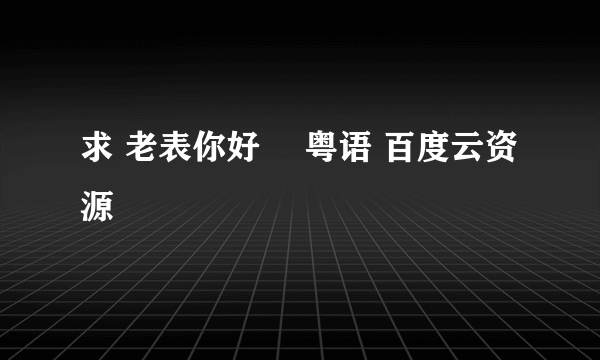 求 老表你好　粤语 百度云资源